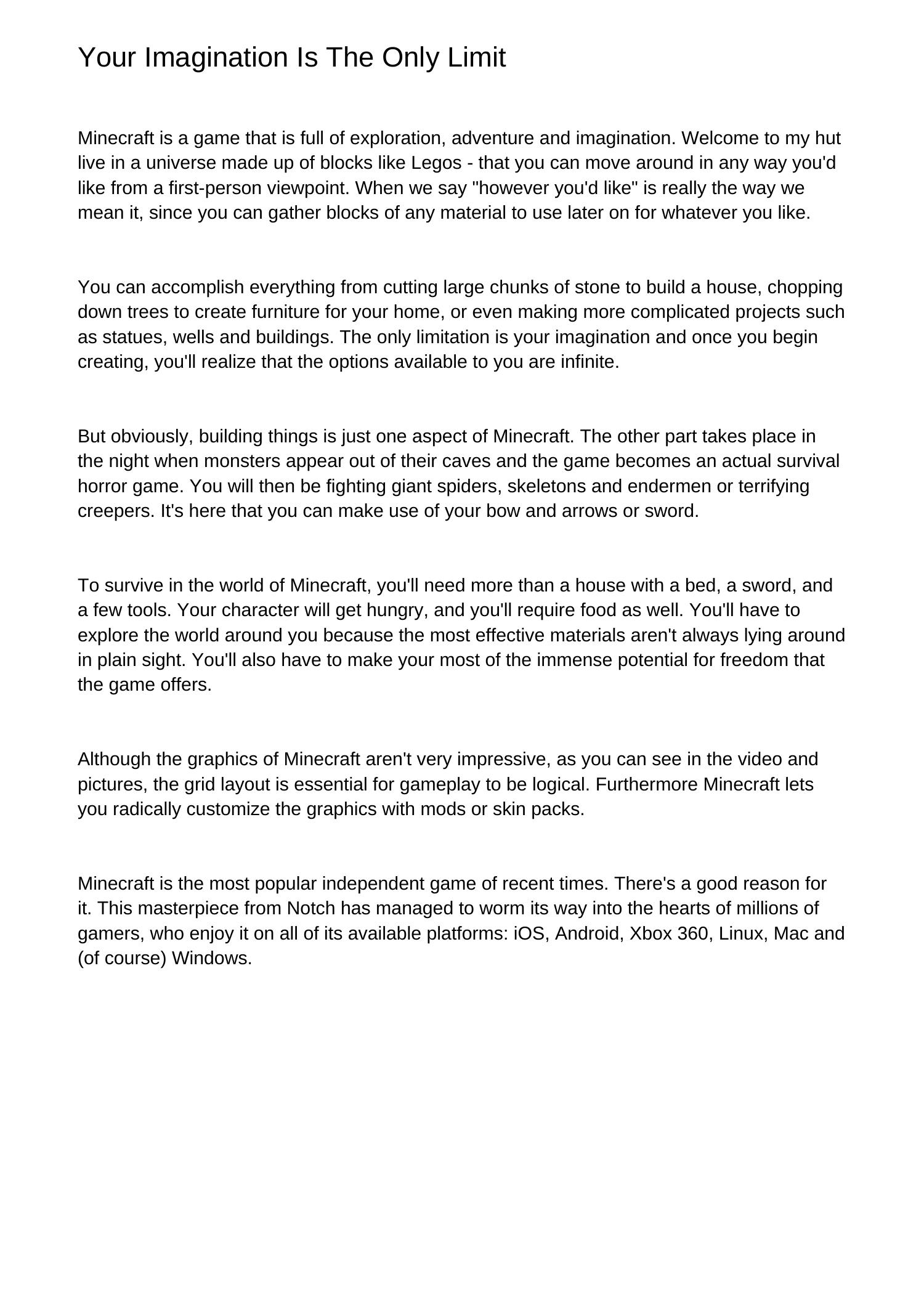 Your Imagination Is The Only Limit

Minecraft is a game that is full of exploration, adventure and imagination. Welcome to my hut live in a universe made up of blocks like Legos - that you can move around in any way you'd like from a first-person viewpoint. When we say "however you'd like" is really the way we mean it, since you can gather blocks of any material to use later on for whatever you like.

You can accomplish everything from cutting large chunks of stone to build a house, chopping down trees to create furniture for your home, or even making more complicated projects such as statues, wells and buildings. The only limitation is your imagination and once you begin creating, you'll realize that the options available to you are infinite.

But obviously, building things is just one aspect of Minecraft. The other part takes place in the night when monsters appear out of their caves and the game becomes an actual survival horror game. You will then be fighting giant spiders, skeletons and endermen or terrifying creepers. It's here that you can make use of your bow and arrows or sword.

To survive in the world of Minecraft, you'll need more than a house with a bed, a sword, and a few tools. Your character will get hungry, and you'll require food as well. You'll have to explore the world around you because the most effective materials aren't always lying around in plain sight. You'll also have to make your most of the immense potential for freedom that the game offers.

Although the graphics of Minecraft aren't very impressive, as you can see in the video and pictures, the grid layout is essential for gameplay to be logical. Furthermore Minecraft lets you radically customize the graphics with mods or skin packs.

Minecraft is the most popular independent game of recent times. There's a good reason for it. This masterpiece from Notch has managed to worm its way into the hearts of millions of gamers, who enjoy it on all of its available platforms: iOS, Android, Xbox 360, Linux, Mac and (of course) Windows.